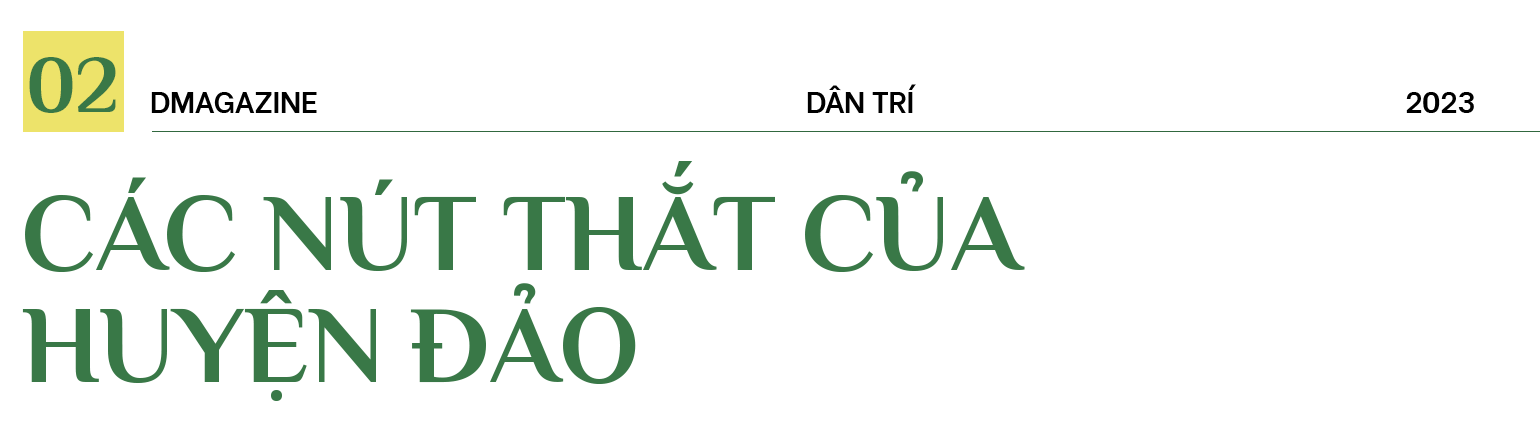 02
DMAGAZINE
DÂN TRÍ
2023

CÁC NÚT THẮT CỦA HUYỆN ĐẢO